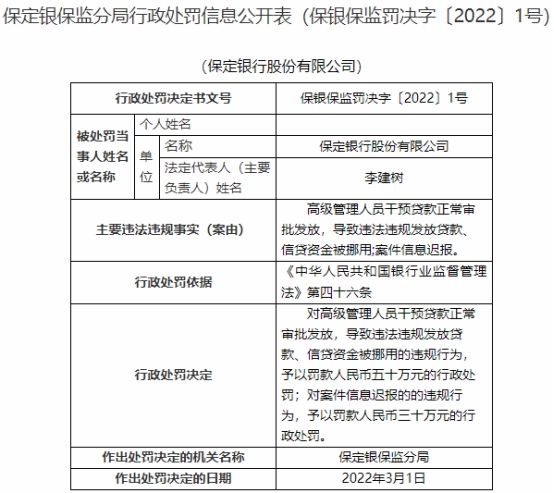 保定银保监分局行政处罚信息公开表（保银保监罚决字〔2022〕1号）

（保定银行股份有限公司）

| 行政处罚决定书文号 | | | 保银保监罚决字〔2022〕1号 |
|---|---|---|---|
| 被处罚当事人姓名或名称 | 个人姓名 | | |
| | 单位 | 名称 | 保定银行股份有限公司 |
| | | 法定代表人（主要负责人）姓名 | 李建树 |
| 主要违法违规事实（案由） | | | 高级管理人员干预贷款正常审批发放，导致违法违规发放贷款、信贷资金被挪用;案件信息迟报。 |
| 行政处罚依据 | | | 《中华人民共和国银行业监督管理法》第四十六条 |
| 行政处罚决定 | | | 对高级管理人员干预贷款正常审批发放，导致违法违规发放贷款、信贷资金被挪用的违规行为，予以罚款人民币五十万元的行政处罚；对案件信息迟报的的违规行为，予以罚款人民币三十万元的行政处罚。 |
| 作出处罚决定的机关名称 | | | 保定银保监分局 |
| 作出处罚决定的日期 | | | 2022年3月1日 |